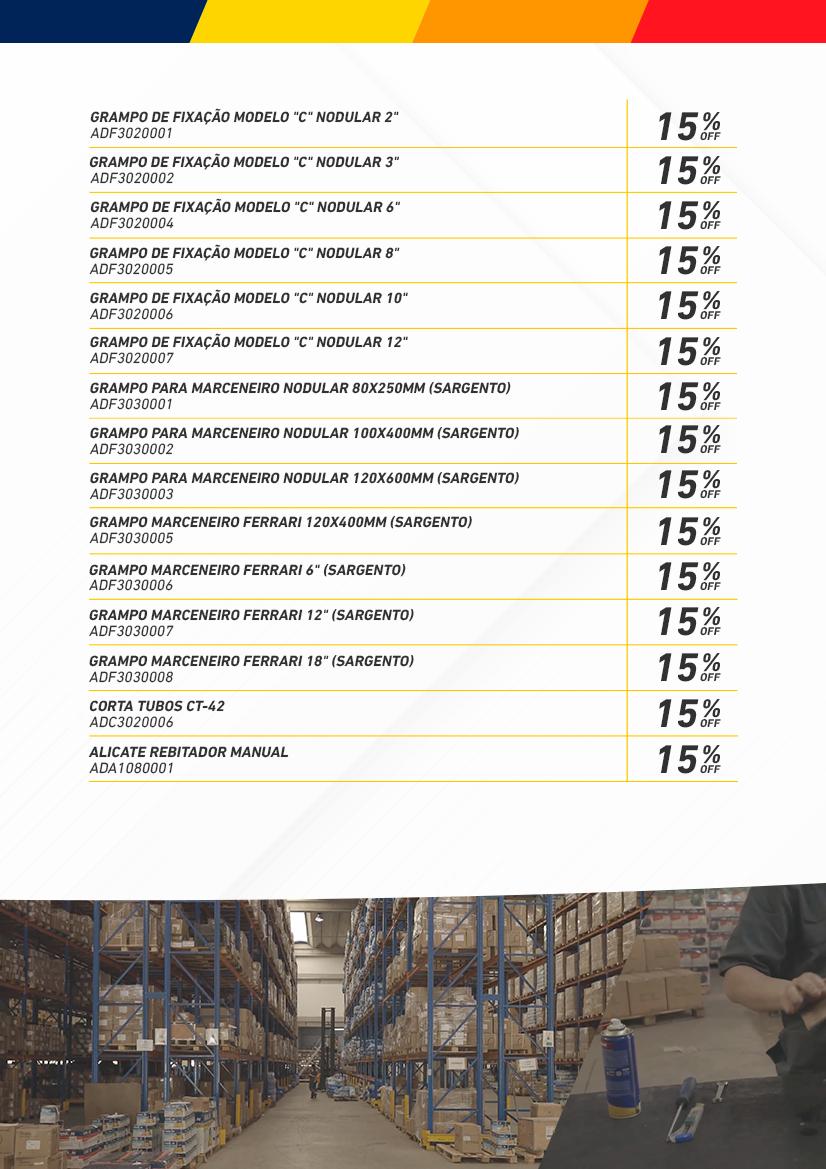 GRAMPO DE FIXAÇÃO MODELO "C" NODULAR 2"
ADF3020001

15% OFF

GRAMPO DE FIXAÇÃO MODELO "C" NODULAR 3"
ADF3020002

15% OFF

GRAMPO DE FIXAÇÃO MODELO "C" NODULAR 6"
ADF3020004

15% OFF

GRAMPO DE FIXAÇÃO MODELO "C" NODULAR 8"
ADF3020005

15% OFF

GRAMPO DE FIXAÇÃO MODELO "C" NODULAR 10"
ADF3020006

15% OFF

GRAMPO DE FIXAÇÃO MODELO "C" NODULAR 12"
ADF3020007

15% OFF

GRAMPO PARA MARCENEIRO NODULAR 80X250MM (SARGENTO)
ADF3030001

15% OFF

GRAMPO PARA MARCENEIRO NODULAR 100X400MM (SARGENTO)
ADF3030002

15% OFF

GRAMPO PARA MARCENEIRO NODULAR 120X600MM (SARGENTO)
ADF3030003

15% OFF

GRAMPO MARCENEIRO FERRARI 120X400MM (SARGENTO)
ADF3030005

15% OFF

GRAMPO MARCENEIRO FERRARI 6" (SARGENTO)
ADF3030006

15% OFF

GRAMPO MARCENEIRO FERRARI 12" (SARGENTO)
ADF3030007

15% OFF

GRAMPO MARCENEIRO FERRARI 18" (SARGENTO)
ADF3030008

15% OFF

CORTA TUBOS CT-42
ADC3020006

15% OFF

ALICATE REBITADOR MANUAL
ADA1080001

15% OFF